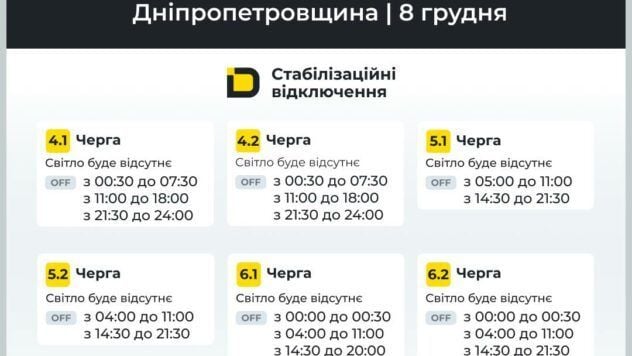 Дніпропетровщина | 8 грудня

Стабілізаційні відключення

4.1 Черга
Світло буде відсутнє
OFF з 00:30 до 07:30
з 11:00 до 18:00
з 21:30 до 24:00

4.2 Черга
Світло буде відсутнє
OFF з 00:30 до 07:30
з 11:00 до 18:00
з 21:30 до 24:00

5.1 Черга
Світло буде відсутнє
OFF з 05:00 до 11:00
з 14:30 до 21:30

5.2 Черга
Світло буде відсутнє
OFF з 04:00 до 11:00
з 14:30 до 21:30

6.1 Черга
Світло буде відсутнє
OFF з 00:00 до 00:30
з 04:00 до 11:00
з 14:30 до 20:00

6.2 Черга
Світло буде відсутнє
OFF з 00:00 до 00:30
з 04:00 до 11:00
з 14:30 до 21:30